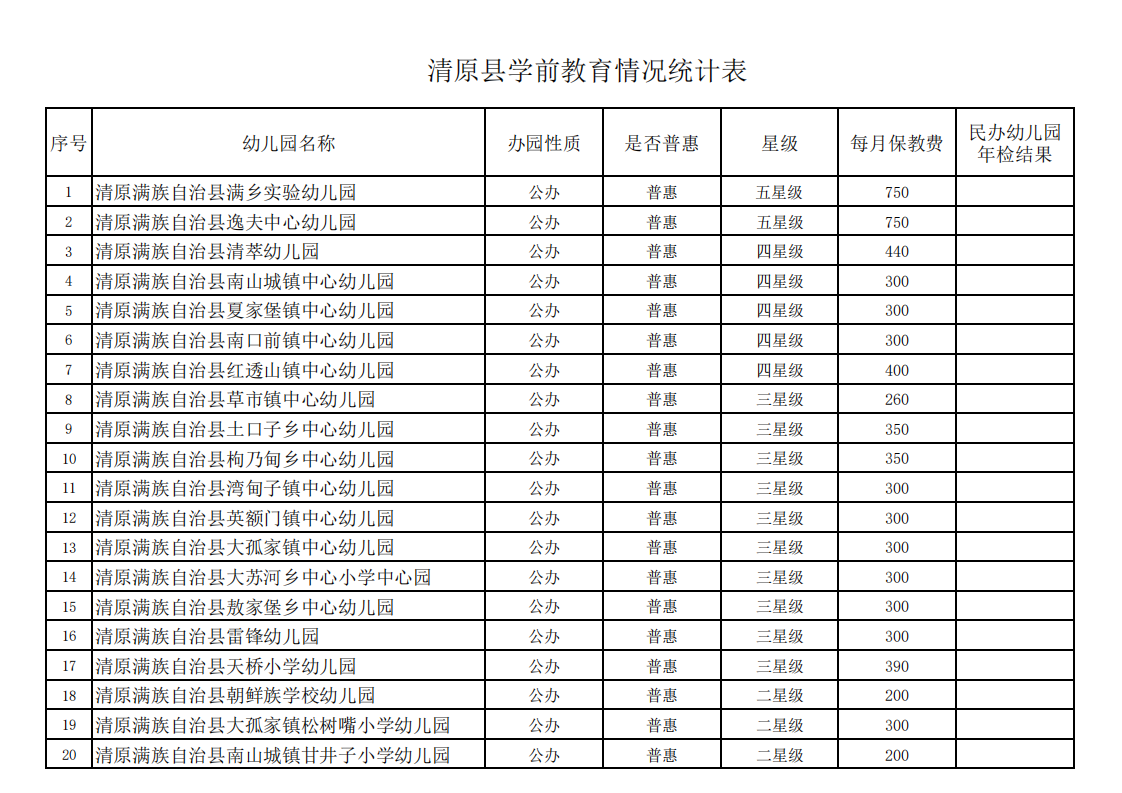 清原县学前教育情况统计表

| 序号 | 幼儿园名称 | 办园性质 | 是否普惠 | 星级 | 每月保教费 | 民办幼儿园年检结果 |
|---|---|---|---|---|---|---|
| 1 | 清原满族自治县满乡实验幼儿园 | 公办 | 普惠 | 五星级 | 750 | |
| 2 | 清原满族自治县逸夫中心幼儿园 | 公办 | 普惠 | 五星级 | 750 | |
| 3 | 清原满族自治县清萃幼儿园 | 公办 | 普惠 | 四星级 | 440 | |
| 4 | 清原满族自治县南山城镇中心幼儿园 | 公办 | 普惠 | 四星级 | 300 | |
| 5 | 清原满族自治县夏家堡镇中心幼儿园 | 公办 | 普惠 | 四星级 | 300 | |
| 6 | 清原满族自治县南口前镇中心幼儿园 | 公办 | 普惠 | 四星级 | 300 | |
| 7 | 清原满族自治县红透山镇中心幼儿园 | 公办 | 普惠 | 四星级 | 400 | |
| 8 | 清原满族自治县草市镇中心幼儿园 | 公办 | 普惠 | 三星级 | 260 | |
| 9 | 清原满族自治县土口子乡中心幼儿园 | 公办 | 普惠 | 三星级 | 350 | |
| 10 | 清原满族自治县枸乃甸乡中心幼儿园 | 公办 | 普惠 | 三星级 | 350 | |
| 11 | 清原满族自治县湾甸子镇中心幼儿园 | 公办 | 普惠 | 三星级 | 300 | |
| 12 | 清原满族自治县英额门镇中心幼儿园 | 公办 | 普惠 | 三星级 | 300 | |
| 13 | 清原满族自治县大孤家镇中心幼儿园 | 公办 | 普惠 | 三星级 | 300 | |
| 14 | 清原满族自治县大苏河乡中心小学中心园 | 公办 | 普惠 | 三星级 | 300 | |
| 15 | 清原满族自治县敖家堡乡中心幼儿园 | 公办 | 普惠 | 三星级 | 300 | |
| 16 | 清原满族自治县雷锋幼儿园 | 公办 | 普惠 | 三星级 | 300 | |
| 17 | 清原满族自治县天桥小学幼儿园 | 公办 | 普惠 | 三星级 | 390 | |
| 18 | 清原满族自治县朝鲜族学校幼儿园 | 公办 | 普惠 | 二星级 | 200 | |
| 19 | 清原满族自治县大孤家镇松树嘴小学幼儿园 | 公办 | 普惠 | 二星级 | 300 | |
| 20 | 清原满族自治县南山城镇甘井子小学幼儿园 | 公办 | 普惠 | 二星级 | 200 | |